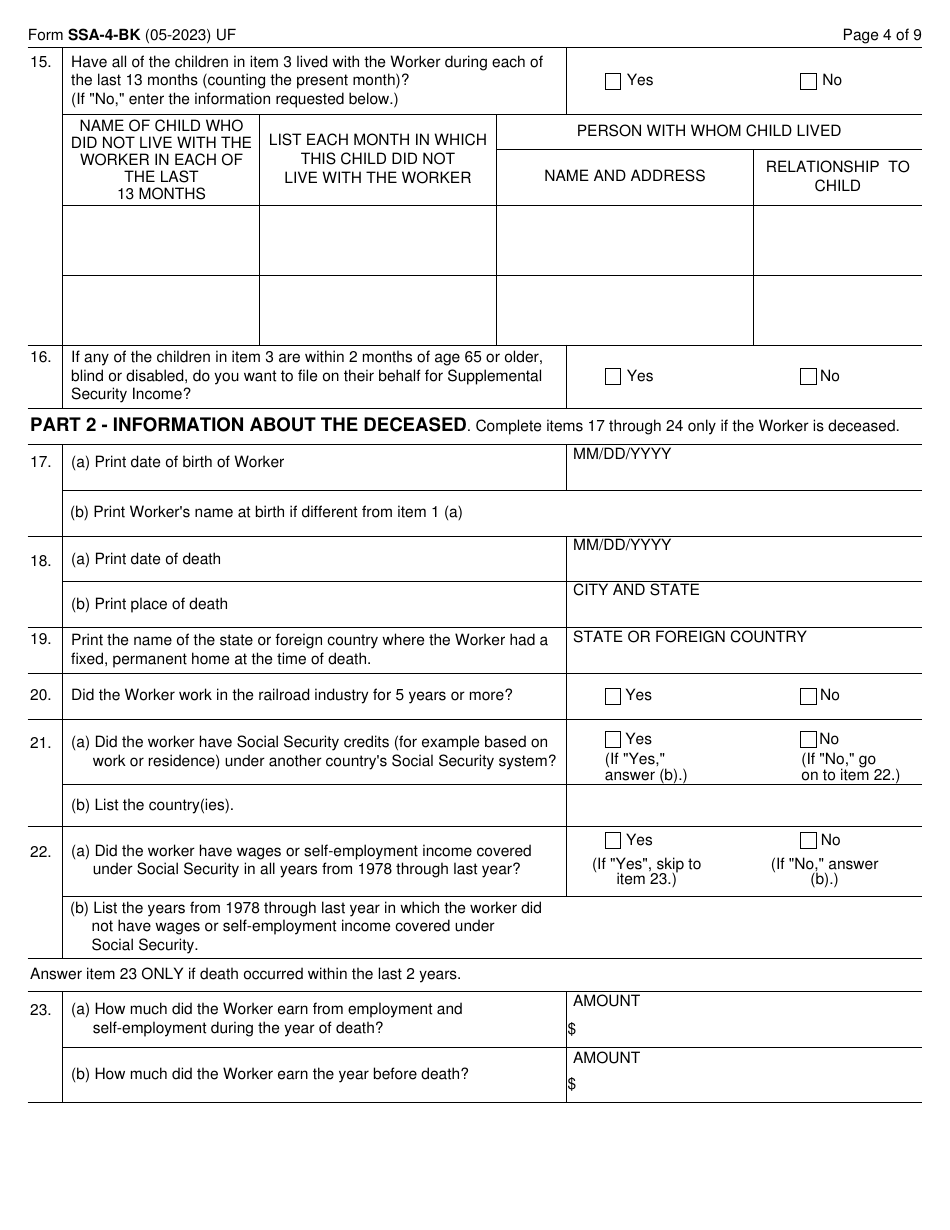 Form SSA-4-BK (05-2023) UF

Page 4 of 9

15. Have all of the children in item 3 lived with the Worker during each of the last 13 months (counting the present month)? (If "No," enter the information requested below.)

☐ Yes ☐ No

| NAME OF CHILD WHO DID NOT LIVE WITH THE WORKER IN EACH OF THE LAST 13 MONTHS | LIST EACH MONTH IN WHICH THIS CHILD DID NOT LIVE WITH THE WORKER | PERSON WITH WHOM CHILD LIVED: NAME AND ADDRESS | PERSON WITH WHOM CHILD LIVED: RELATIONSHIP TO CHILD |
|---|---|---|---|
| | | | |
| | | | |

16. If any of the children in item 3 are within 2 months of age 65 or older, blind or disabled, do you want to file on their behalf for Supplemental Security Income?

☐ Yes ☐ No

PART 2 - INFORMATION ABOUT THE DECEASED. Complete items 17 through 24 only if the Worker is deceased.

17. (a) Print date of birth of Worker

MM/DD/YYYY

(b) Print Worker's name at birth if different from item 1 (a)

18. (a) Print date of death

MM/DD/YYYY

(b) Print place of death

CITY AND STATE

19. Print the name of the state or foreign country where the Worker had a fixed, permanent home at the time of death.

STATE OR FOREIGN COUNTRY

20. Did the Worker work in the railroad industry for 5 years or more?

☐ Yes ☐ No

21. (a) Did the worker have Social Security credits (for example based on work or residence) under another country's Social Security system?

☐ Yes (If "Yes," answer (b).) ☐ No (If "No," go on to item 22.)

(b) List the country(ies).

22. (a) Did the worker have wages or self-employment income covered under Social Security in all years from 1978 through last year?

☐ Yes (If "Yes", skip to item 23.) ☐ No (If "No," answer (b).)

(b) List the years from 1978 through last year in which the worker did not have wages or self-employment income covered under Social Security.

Answer item 23 ONLY if death occurred within the last 2 years.

23. (a) How much did the Worker earn from employment and self-employment during the year of death?

AMOUNT
$

(b) How much did the Worker earn the year before death?

AMOUNT
$